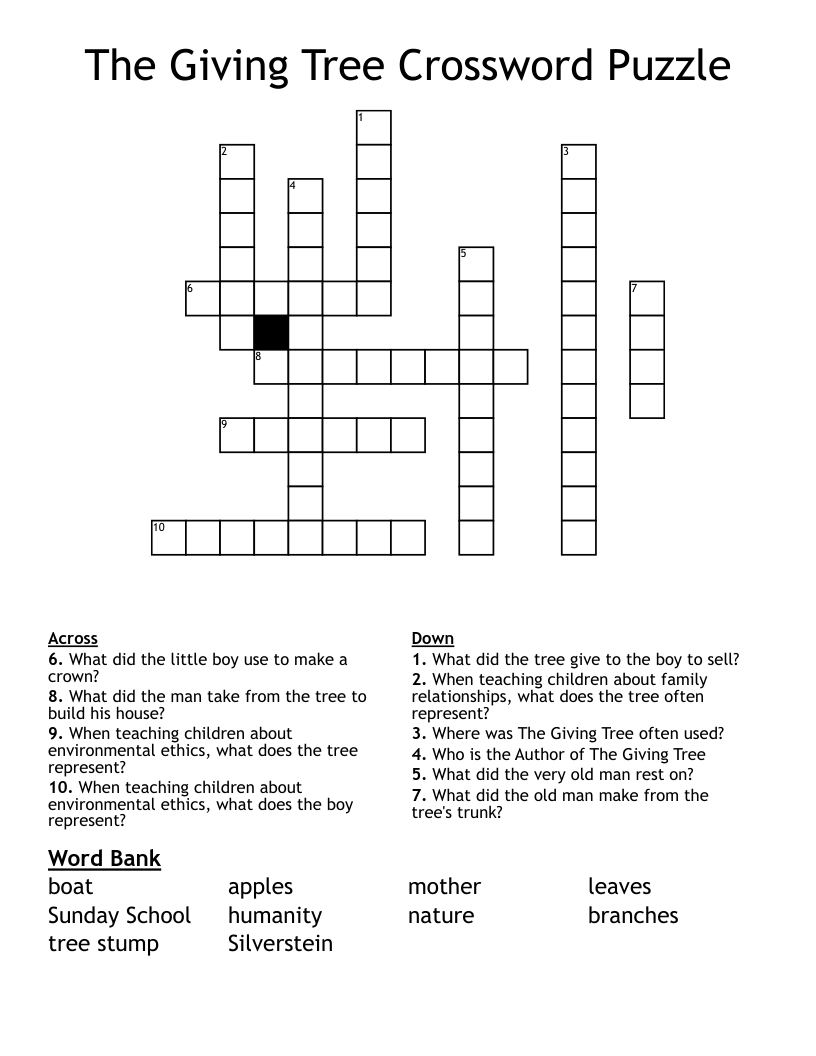 The Giving Tree Crossword Puzzle

1
2
3
4
5
6
7
8
9
10

Across
6. What did the little boy use to make a crown?
8. What did the man take from the tree to build his house?
9. When teaching children about environmental ethics, what does the tree represent?
10. When teaching children about environmental ethics, what does the boy represent?

Down
1. What did the tree give to the boy to sell?
2. When teaching children about family relationships, what does the tree often represent?
3. Where was The Giving Tree often used?
4. Who is the Author of The Giving Tree
5. What did the very old man rest on?
7. What did the old man make from the tree's trunk?

Word Bank
boat
Sunday School
tree stump
apples
humanity
Silverstein
mother
nature
leaves
branches